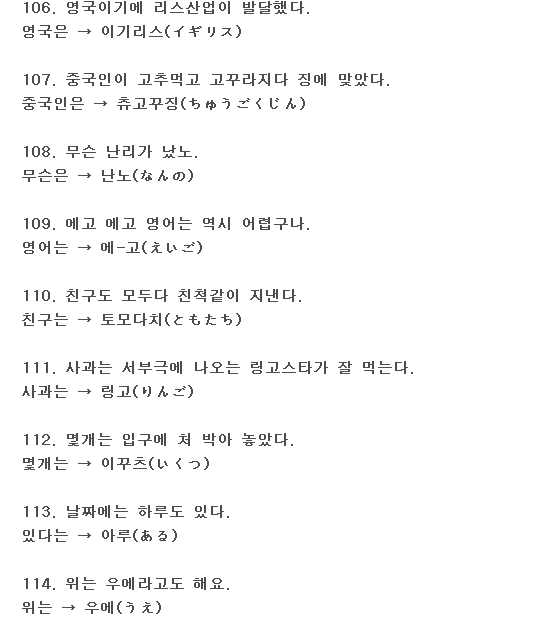 106. 영국이기에 리스산업이 발달했다.
영국은 → 이기리스(イギリス)

107. 중국인이 고추먹고 고꾸라지다 징에 맞았다.
중국인은 → 츄고꾸징(ちゅうごくじん)

108. 무슨 난리가 났노.
무슨은 → 난노(なんの)

109. 에고 에고 영어는 역시 어렵구나.
영어는 → 에-고(えいご)

110. 친구도 모두다 친척같이 지낸다.
친구는 → 토모다치(ともたち)

111. 사과는 서부극에 나오는 링고스타가 잘 먹는다.
사과는 → 링고(りんご)

112. 몇개는 입구에 쳐 박아 놓았다.
몇개는 → 이꾸츠(いくつ)

113. 날짜에는 하루도 있다.
있다는 → 아루(ある)

114. 위는 우에라고도 해요.
위는 → 우에(うえ)